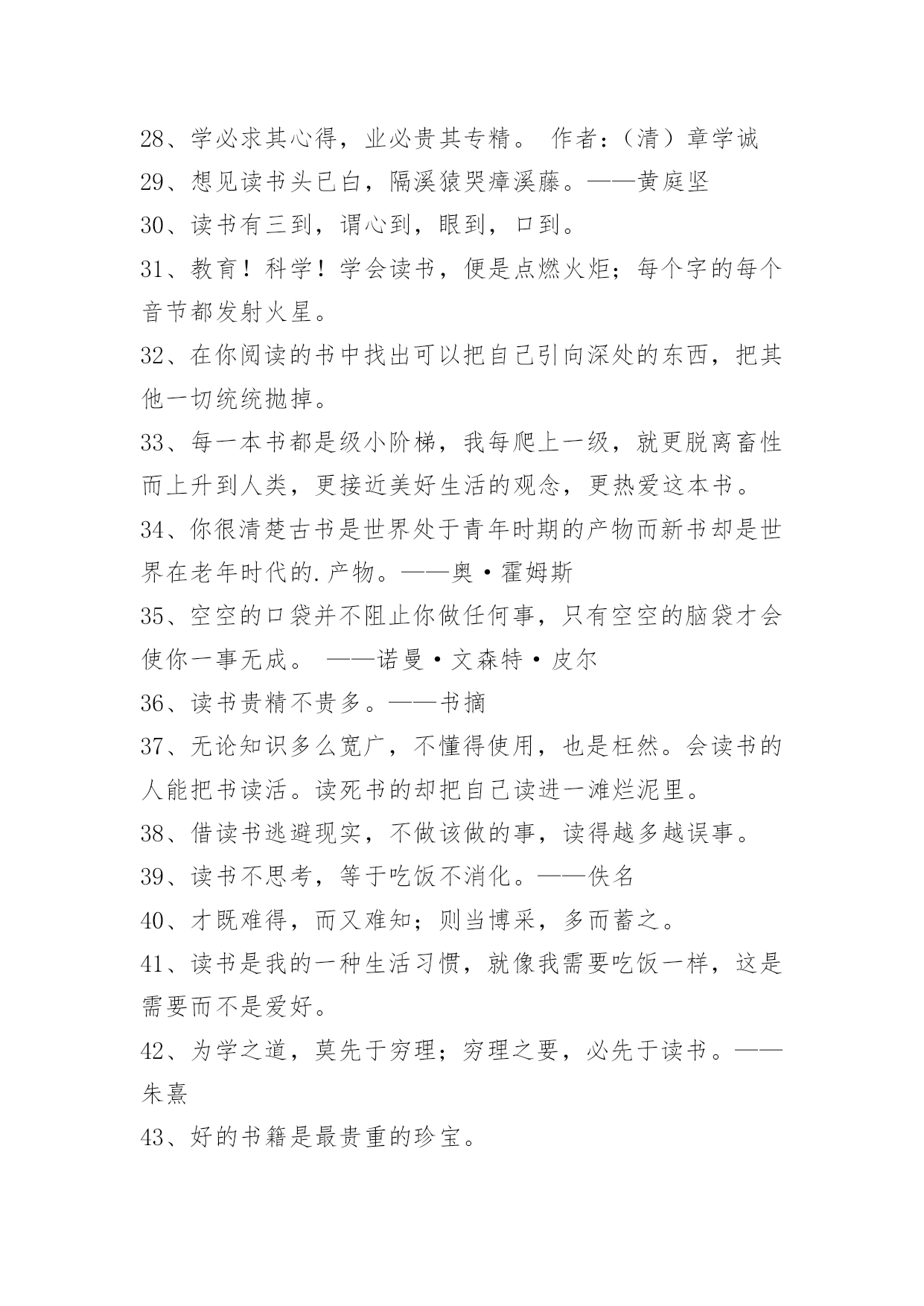 28、学必求其心得，业必贵其专精。 作者：（清）章学诚
29、想见读书头已白，隔溪猿哭瘴溪藤。——黄庭坚
30、读书有三到，谓心到，眼到，口到。
31、教育！科学！学会读书，便是点燃火炬；每个字的每个音节都发射火星。
32、在你阅读的书中找出可以把自己引向深处的东西，把其他一切统统抛掉。
33、每一本书都是级小阶梯，我每爬上一级，就更脱离畜性而上升到人类，更接近美好生活的观念，更热爱这本书。
34、你很清楚古书是世界处于青年时期的产物而新书却是世界在老年时代的.产物。——奥·霍姆斯
35、空空的口袋并不阻止你做任何事，只有空空的脑袋才会使你一事无成。 ——诺曼·文森特·皮尔
36、读书贵精不贵多。——书摘
37、无论知识多么宽广，不懂得使用，也是枉然。会读书的人能把书读活。读死书的却把自己读进一滩烂泥里。
38、借读书逃避现实，不做该做的事，读得越多越误事。
39、读书不思考，等于吃饭不消化。——佚名
40、才既难得，而又难知；则当博采，多而蓄之。
41、读书是我的一种生活习惯，就像我需要吃饭一样，这是需要而不是爱好。
42、为学之道，莫先于穷理；穷理之要，必先于读书。——朱熹
43、好的书籍是最贵重的珍宝。